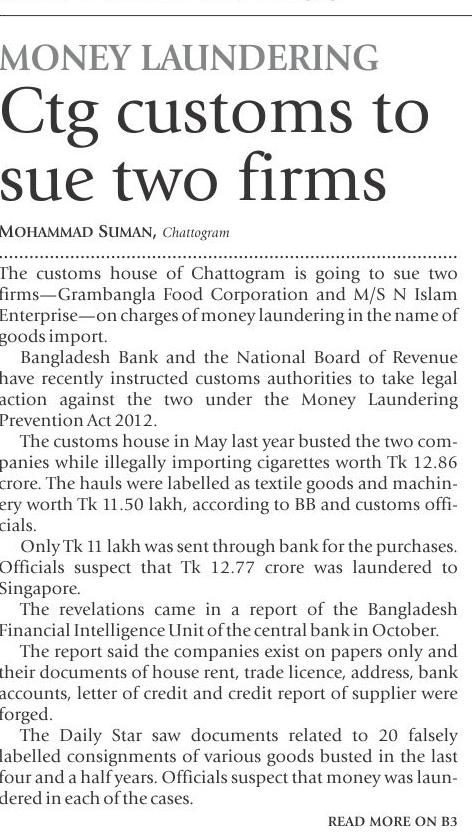 MONEY LAUNDERING

Ctg customs to sue two firms

MOHAMMAD SUMAN, Chattogram

The customs house of Chattogram is going to sue two firms—Grambangla Food Corporation and M/S N Islam Enterprise—on charges of money laundering in the name of goods import.

Bangladesh Bank and the National Board of Revenue have recently instructed customs authorities to take legal action against the two under the Money Laundering Prevention Act 2012.

The customs house in May last year busted the two companies while illegally importing cigarettes worth Tk 12.86 crore. The hauls were labelled as textile goods and machinery worth Tk 11.50 lakh, according to BB and customs officials.

Only Tk 11 lakh was sent through bank for the purchases. Officials suspect that Tk 12.77 crore was laundered to Singapore.

The revelations came in a report of the Bangladesh Financial Intelligence Unit of the central bank in October.

The report said the companies exist on papers only and their documents of house rent, trade licence, address, bank accounts, letter of credit and credit report of supplier were forged.

The Daily Star saw documents related to 20 falsely labelled consignments of various goods busted in the last four and a half years. Officials suspect that money was laundered in each of the cases.

READ MORE ON B3